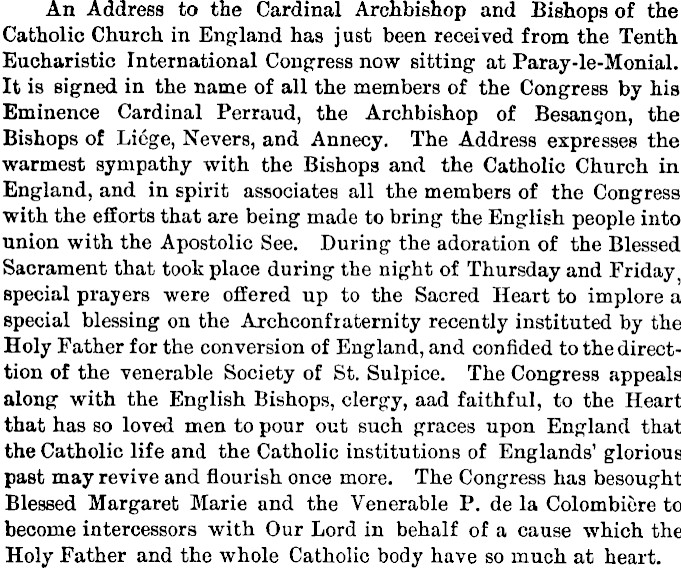 An Address to the Cardinal Archbishop and Bishops of the Catholic Church in England has just been received from the Tenth Eucharistic International Congress now sitting at Paray-le-Monial. It is signed in the name of all the members of the Congress by his Eminence Cardinal Perraud, the Archbishop of Besançon, the Bishops of Liége, Nevers, and Annecy. The Address expresses the warmest sympathy with the Bishops and the Catholic Church in England, and in spirit associates all the members of the Congress with the efforts that are being made to bring the English people into union with the Apostolic See. During the adoration of the Blessed Sacrament that took place during the night of Thursday and Friday, special prayers were offered up to the Sacred Heart to implore a special blessing on the Archconfraternity recently instituted by the Holy Father for the conversion of England, and confided to the direction of the venerable Society of St. Sulpice. The Congress appeals along with the English Bishops, clergy, aad faithful, to the Heart that has so loved men to pour out such graces upon England that the Catholic life and the Catholic institutions of Englands' glorious past may revive and flourish once more. The Congress has besought Blessed Margaret Marie and the Venerable P. de la Colombière to become intercessors with Our Lord in behalf of a cause which the Holy Father and the whole Catholic body have so much at heart.